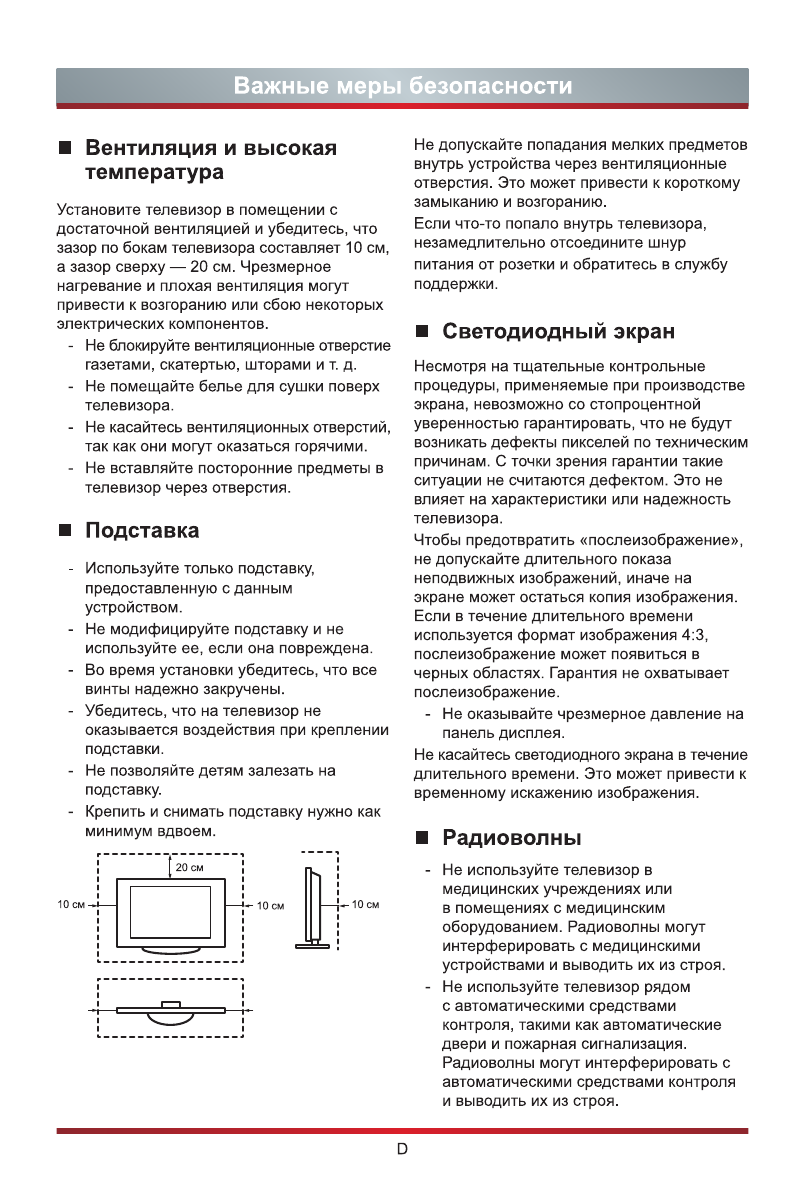 Важные меры безопасности

■ Вентиляция и высокая температура

Установите телевизор в помещении с достаточной вентиляцией и убедитесь, что зазор по бокам телевизора составляет 10 см, а зазор сверху — 20 см. Чрезмерное нагревание и плохая вентиляция могут привести к возгоранию или сбою некоторых электрических компонентов.

- Не блокируйте вентиляционные отверстие газетами, скатертью, шторами и т. д.
- Не помещайте белье для сушки поверх телевизора.
- Не касайтесь вентиляционных отверстий, так как они могут оказаться горячими.
- Не вставляйте посторонние предметы в телевизор через отверстия.

■ Подставка

- Используйте только подставку, предоставленную с данным устройством.
- Не модифицируйте подставку и не используйте ее, если она повреждена.
- Во время установки убедитесь, что все винты надежно закручены.
- Убедитесь, что на телевизор не оказывается воздействия при креплении подставки.
- Не позволяйте детям залезать на подставку.
- Крепить и снимать подставку нужно как минимум вдвоем.

20 см
10 см
10 см
10 см

Не допускайте попадания мелких предметов внутрь устройства через вентиляционные отверстия. Это может привести к короткому замыканию и возгоранию.
Если что-то попало внутрь телевизора, незамедлительно отсоедините шнур питания от розетки и обратитесь в службу поддержки.

■ Светодиодный экран

Несмотря на тщательные контрольные процедуры, применяемые при производстве экрана, невозможно со стопроцентной уверенностью гарантировать, что не будут возникать дефекты пикселей по техническим причинам. С точки зрения гарантии такие ситуации не считаются дефектом. Это не влияет на характеристики или надежность телевизора.
Чтобы предотвратить «послеизображение», не допускайте длительного показа неподвижных изображений, иначе на экране может остаться копия изображения. Если в течение длительного времени используется формат изображения 4:3, послеизображение может появиться в черных областях. Гарантия не охватывает послеизображение.

- Не оказывайте чрезмерное давление на панель дисплея.

Не касайтесь светодиодного экрана в течение длительного времени. Это может привести к временному искажению изображения.

■ Радиоволны

- Не используйте телевизор в медицинских учреждениях или в помещениях с медицинским оборудованием. Радиоволны могут интерферировать с медицинскими устройствами и выводить их из строя.
- Не используйте телевизор рядом с автоматическими средствами контроля, такими как автоматические двери и пожарная сигнализация. Радиоволны могут интерферировать с автоматическими средствами контроля и выводить их из строя.

D